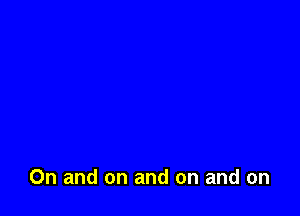 On and on and on and on